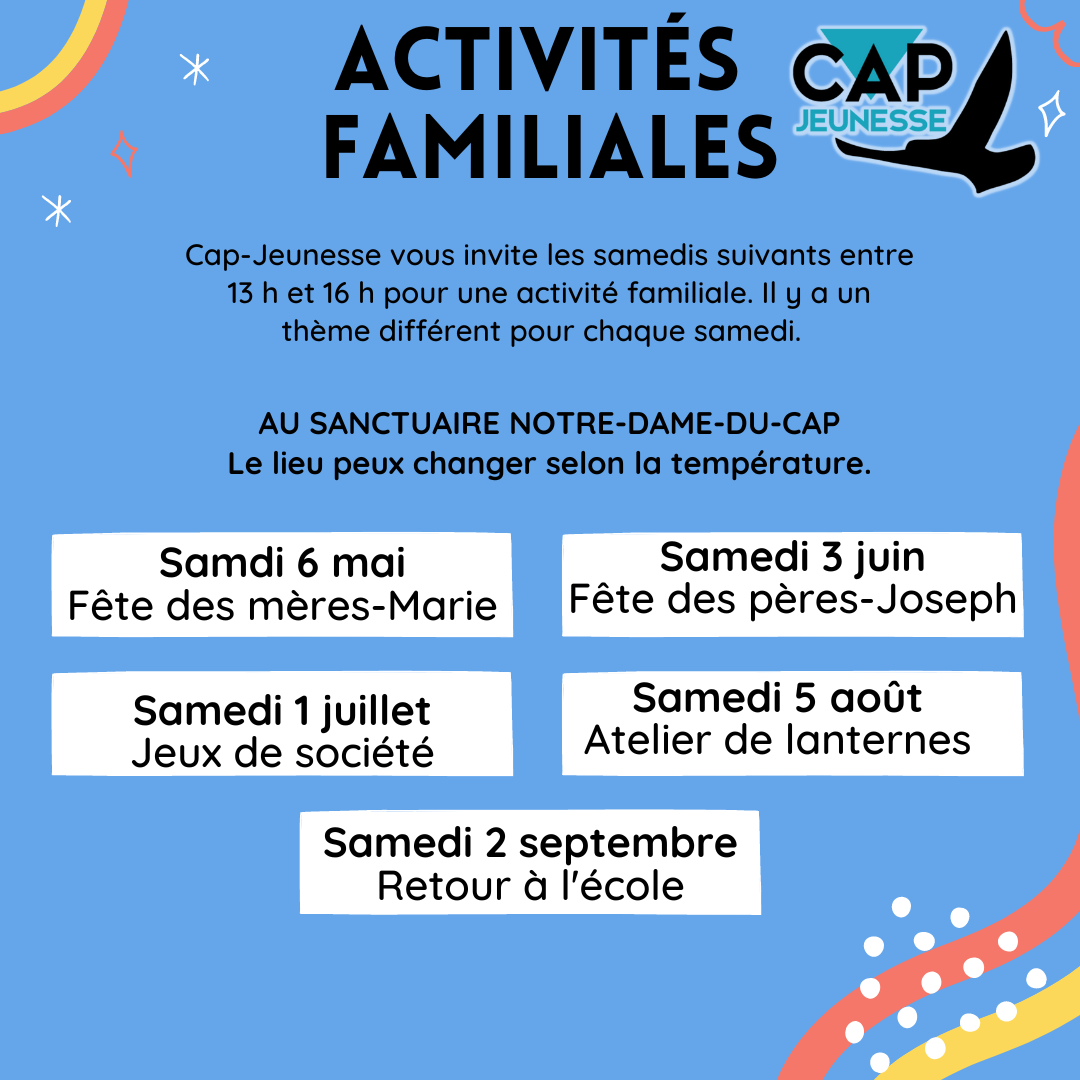 ACTIVITÉS FAMILIALES

CAP JEUNESSE

Cap-Jeunesse vous invite les samedis suivants entre 13 h et 16 h pour une activité familiale. Il y a un thème différent pour chaque samedi.

AU SANCTUAIRE NOTRE-DAME-DU-CAP
Le lieu peux changer selon la température.

Samdi 6 mai
Fête des mères-Marie

Samedi 3 juin
Fête des pères-Joseph

Samedi 1 juillet
Jeux de société

Samedi 5 août
Atelier de lanternes

Samedi 2 septembre
Retour à l'école